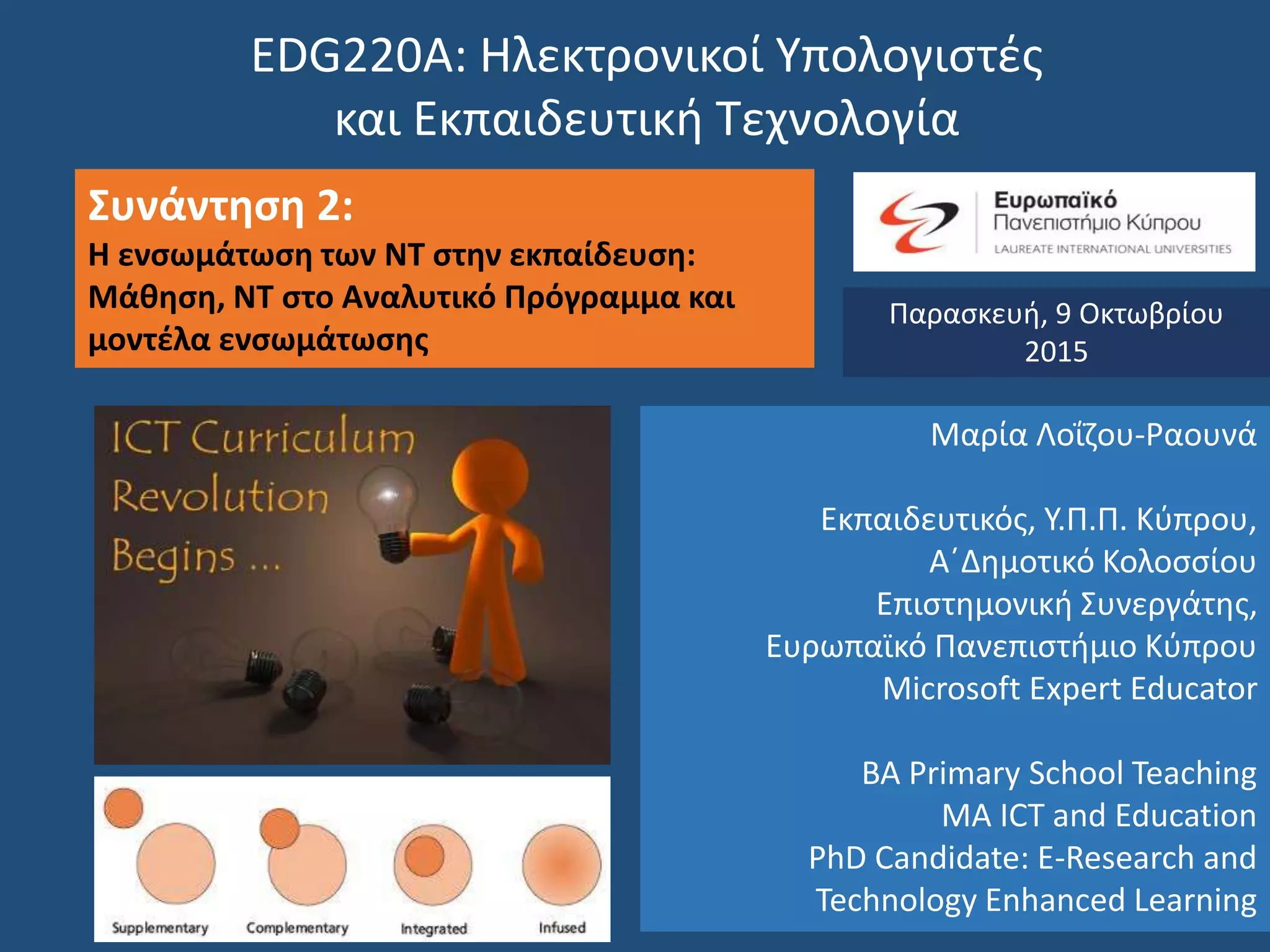 EDG220A: Ηλεκτρονικοί Υπολογιστές και Εκπαιδευτική Τεχνολογία

Συνάντηση 2:
Η ενσωμάτωση των ΝΤ στην εκπαίδευση: Μάθηση, ΝΤ στο Αναλυτικό Πρόγραμμα και μοντέλα ενσωμάτωσης

Ευρωπαϊκό Πανεπιστήμιο Κύπρου
LAUREATE INTERNATIONAL UNIVERSITIES

Παρασκευή, 9 Οκτωβρίου 2015

ICT Curriculum Revolution Begins ...

Supplementary
Complementary
Integrated
Infused

Μαρία Λοΐζου-Ραουνά

Εκπαιδευτικός, Υ.Π.Π. Κύπρου, Α΄Δημοτικό Κολοσσίου
Επιστημονική Συνεργάτης, Ευρωπαϊκό Πανεπιστήμιο Κύπρου
Microsoft Expert Educator

BA Primary School Teaching
MA ICT and Education
PhD Candidate: E-Research and Technology Enhanced Learning